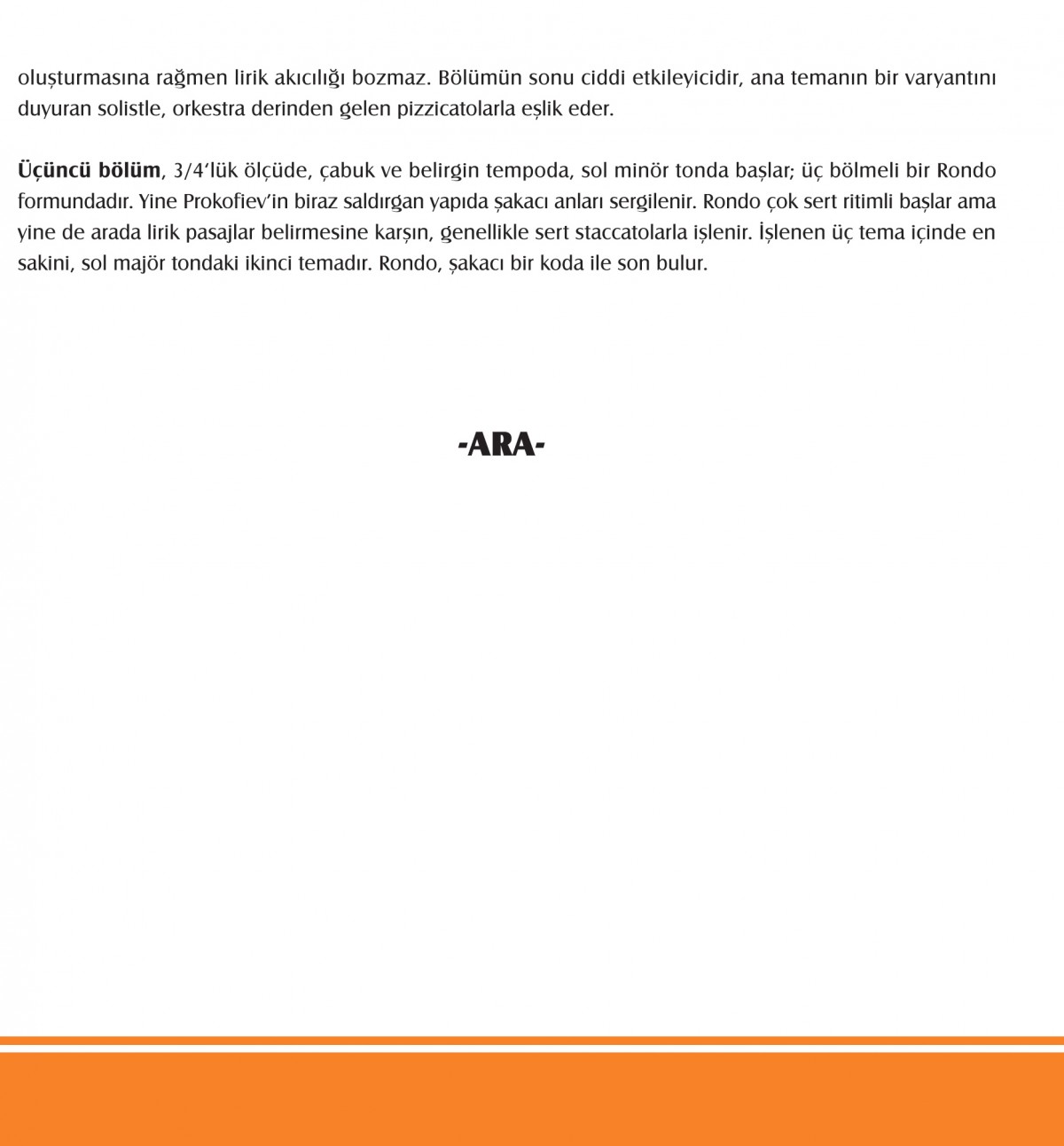 oluşturmasına rağmen lirik akıcılığı bozmaz. Bölümün sonu ciddi etkileyicidir, ana temanın bir varyantını duyuran solistle, orkestra derinden gelen pizzicatolarla eşlik eder.

Üçüncü bölüm, 3/4'lük ölçüde, çabuk ve belirgin tempoda, sol minör tonda başlar; üç bölmeli bir Rondo formundadır. Yine Prokofiev'in biraz saldırgan yapıda şakacı anları sergilenir. Rondo çok sert ritimli başlar ama yine de arada lirik pasajlar belirmesine karşın, genellikle sert staccatolarla işlenir. İşlenen üç tema içinde en sakini, sol majör tondaki ikinci temadır. Rondo, şakacı bir koda ile son bulur.

-ARA-